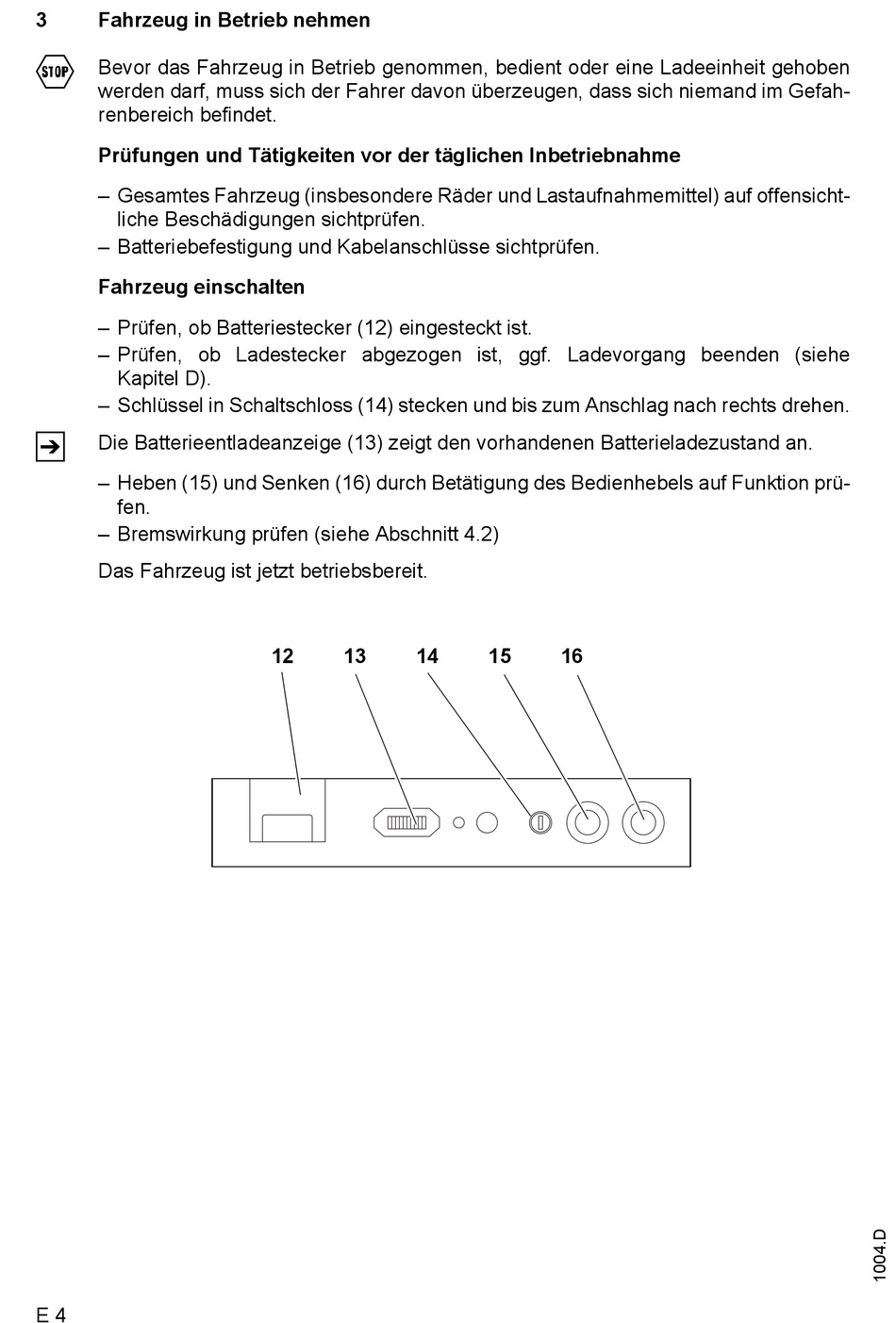 3 Fahrzeug in Betrieb nehmen

STOP

Bevor das Fahrzeug in Betrieb genommen, bedient oder eine Ladeeinheit gehoben werden darf, muss sich der Fahrer davon überzeugen, dass sich niemand im Gefahrenbereich befindet.

Prüfungen und Tätigkeiten vor der täglichen Inbetriebnahme

– Gesamtes Fahrzeug (insbesondere Räder und Lastaufnahmemittel) auf offensichtliche Beschädigungen sichtprüfen.
– Batteriebefestigung und Kabelanschlüsse sichtprüfen.

Fahrzeug einschalten

– Prüfen, ob Batteriestecker (12) eingesteckt ist.
– Prüfen, ob Ladestecker abgezogen ist, ggf. Ladevorgang beenden (siehe Kapitel D).
– Schlüssel in Schaltschloss (14) stecken und bis zum Anschlag nach rechts drehen.

Die Batterieentladeanzeige (13) zeigt den vorhandenen Batterieladezustand an.

– Heben (15) und Senken (16) durch Betätigung des Bedienhebels auf Funktion prüfen.
– Bremswirkung prüfen (siehe Abschnitt 4.2)

Das Fahrzeug ist jetzt betriebsbereit.

12 13 14 15 16

1004.D

E 4